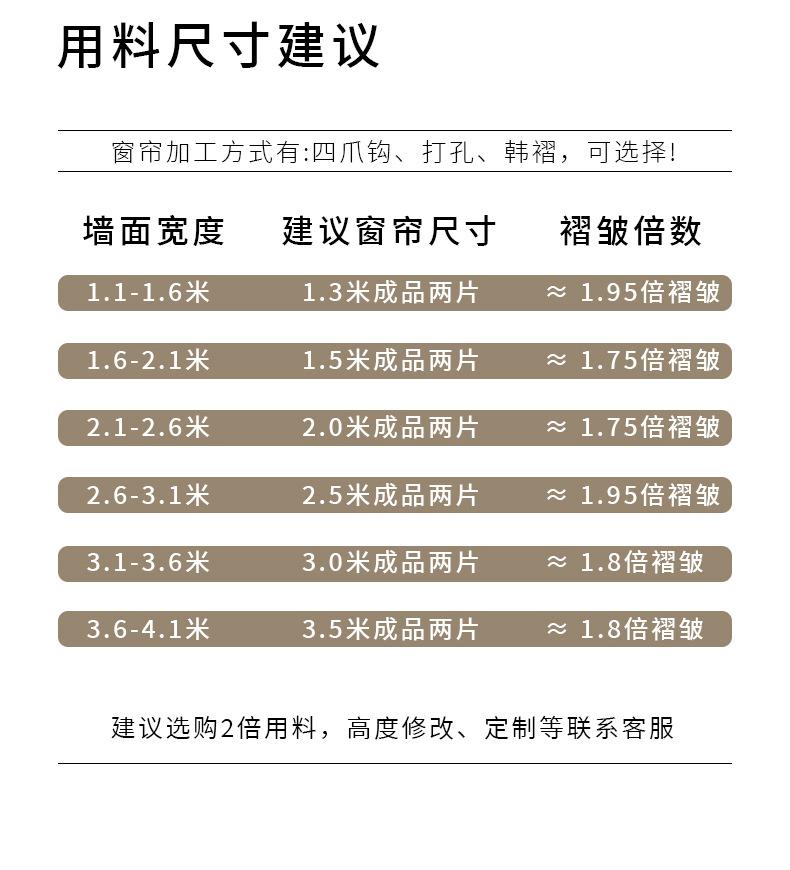 用料尺寸建议

窗帘加工方式有:四爪钩、打孔、韩褶，可选择!

| 墙面宽度 | 建议窗帘尺寸 | 褶皱倍数 |
|---|---|---|
| 1.1-1.6米 | 1.3米成品两片 | ≈ 1.95倍褶皱 |
| 1.6-2.1米 | 1.5米成品两片 | ≈ 1.75倍褶皱 |
| 2.1-2.6米 | 2.0米成品两片 | ≈ 1.75倍褶皱 |
| 2.6-3.1米 | 2.5米成品两片 | ≈ 1.95倍褶皱 |
| 3.1-3.6米 | 3.0米成品两片 | ≈ 1.8倍褶皱 |
| 3.6-4.1米 | 3.5米成品两片 | ≈ 1.8倍褶皱 |

建议选购2倍用料，高度修改、定制等联系客服